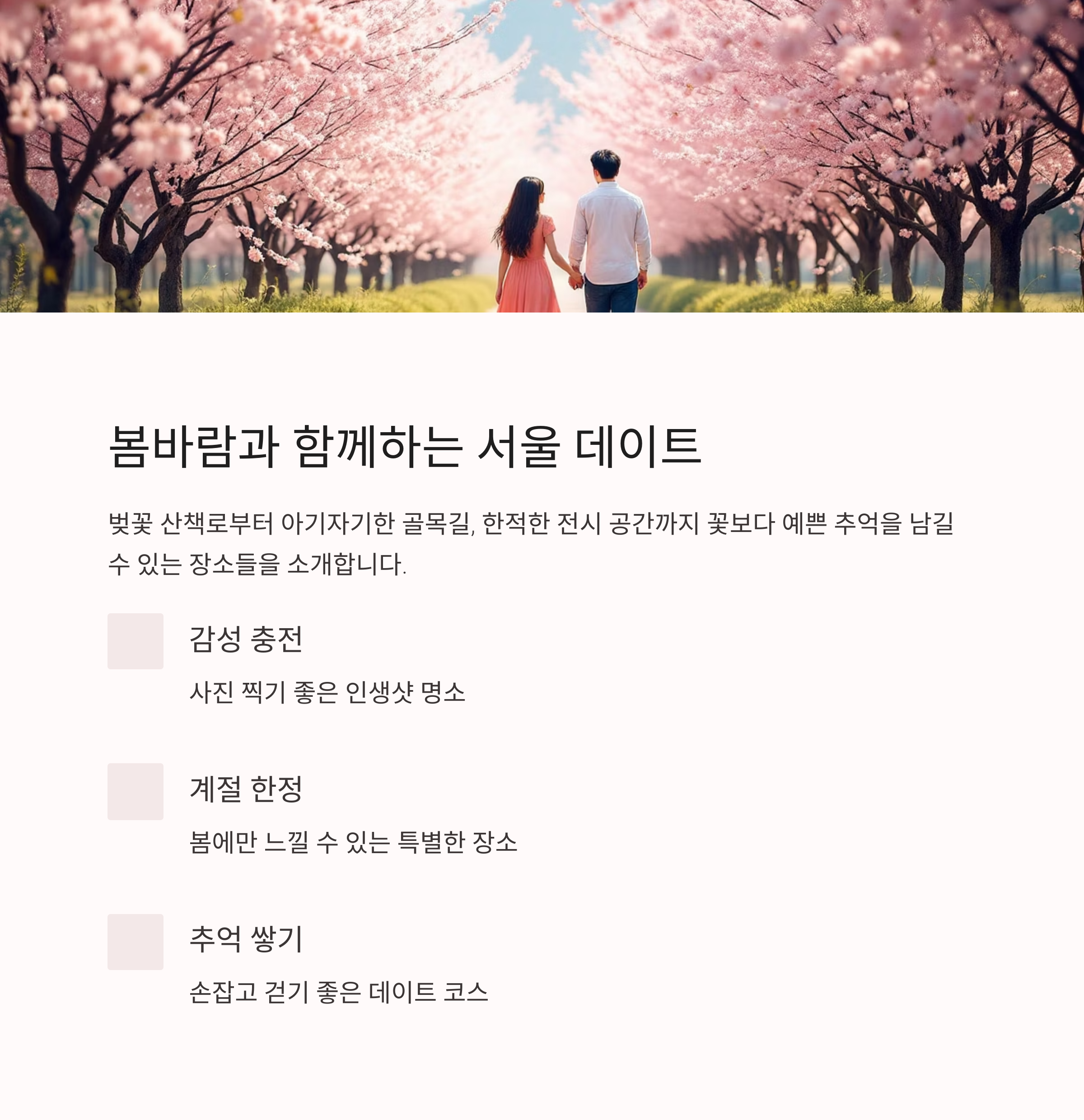 봄바람과 함께하는 서울 데이트

벚꽃 산책로부터 아기자기한 골목길, 한적한 전시 공간까지 꽃보다 예쁜 추억을 남길 수 있는 장소들을 소개합니다.

감성 충전

사진 찍기 좋은 인생샷 명소

계절 한정

봄에만 느낄 수 있는 특별한 장소

추억 쌓기

손잡고 걷기 좋은 데이트 코스